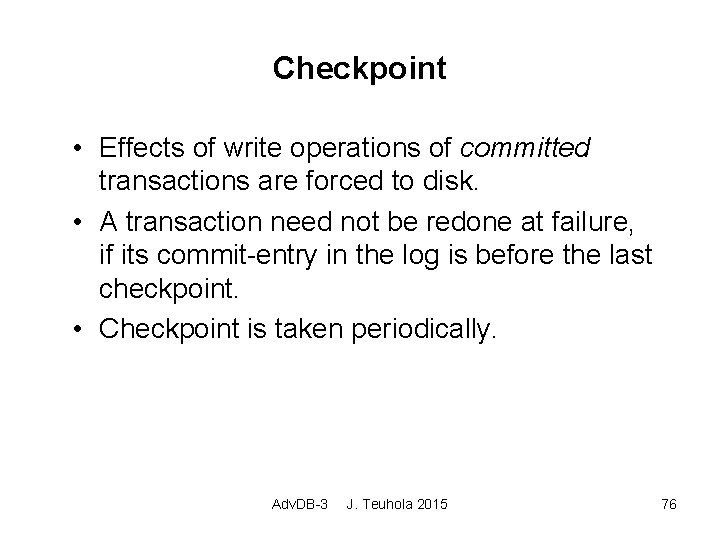 Checkpoint

• Effects of write operations of committed transactions are forced to disk.
• A transaction need not be redone at failure, if its commit-entry in the log is before the last checkpoint.
• Checkpoint is taken periodically.

AdvDB-3 J. Teuhola 2015

76